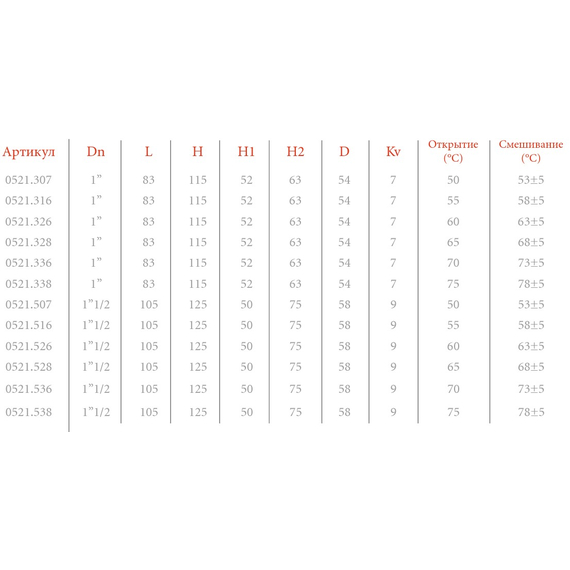 | Артикул | Dn | L | H | H1 | H2 | D | Kv | Открытие (°C) | Смешивание (°C) |
|---|---|---|---|---|---|---|---|---|---|
| 0521.307 | 1” | 83 | 115 | 52 | 63 | 54 | 7 | 50 | 53±5 |
| 0521.316 | 1” | 83 | 115 | 52 | 63 | 54 | 7 | 55 | 58±5 |
| 0521.326 | 1” | 83 | 115 | 52 | 63 | 54 | 7 | 60 | 63±5 |
| 0521.328 | 1” | 83 | 115 | 52 | 63 | 54 | 7 | 65 | 68±5 |
| 0521.336 | 1” | 83 | 115 | 52 | 63 | 54 | 7 | 70 | 73±5 |
| 0521.338 | 1” | 83 | 115 | 52 | 63 | 54 | 7 | 75 | 78±5 |
| 0521.507 | 1”1/2 | 105 | 125 | 50 | 75 | 58 | 9 | 50 | 53±5 |
| 0521.516 | 1”1/2 | 105 | 125 | 50 | 75 | 58 | 9 | 55 | 58±5 |
| 0521.526 | 1”1/2 | 105 | 125 | 50 | 75 | 58 | 9 | 60 | 63±5 |
| 0521.528 | 1”1/2 | 105 | 125 | 50 | 75 | 58 | 9 | 65 | 68±5 |
| 0521.536 | 1”1/2 | 105 | 125 | 50 | 75 | 58 | 9 | 70 | 73±5 |
| 0521.538 | 1”1/2 | 105 | 125 | 50 | 75 | 58 | 9 | 75 | 78±5 |